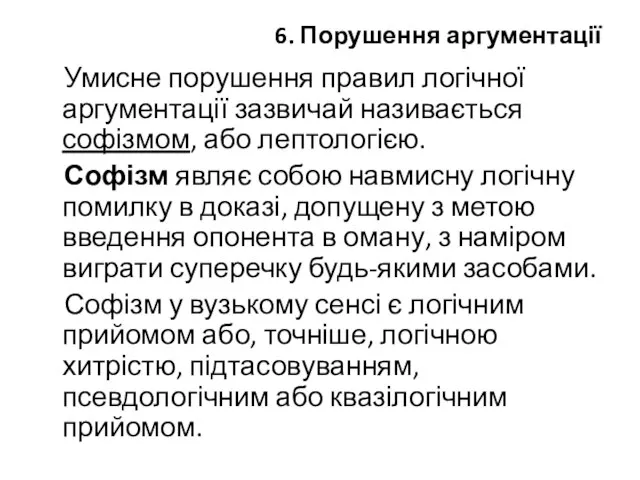 6. Порушення аргументації

Умисне порушення правил логічної аргументації зазвичай називається софізмом, або лептологією.

Софізм являє собою навмисну логічну помилку в доказі, допущену з метою введення опонента в оману, з наміром виграти суперечку будь-якими засобами.

Софізм у вузькому сенсі є логічним прийомом або, точніше, логічною хитрістю, підтасовуванням, псевдологічним або квазілогічним прийомом.